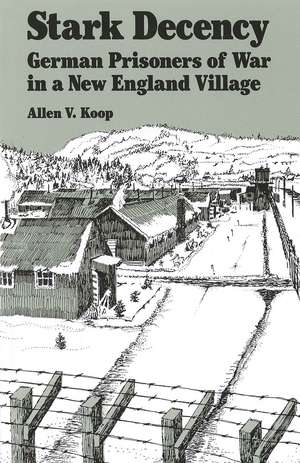 Stark Decency
German Prisoners of War in a New England Village

Allen V. Koop